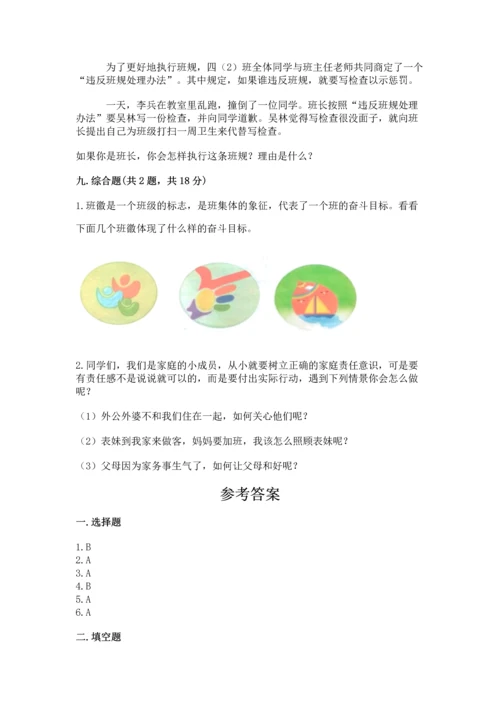 为了更好地执行班规，四（2）班全体同学与班主任老师共同商定了一个“违反班规处理办法”。其中规定，如果谁违反班规，就要写检查以示惩罚。

一天，李兵在教室里乱跑，撞倒了一位同学。班长按照“违反班规处理办法”要吴林写一份检查，并向同学道歉。吴林觉得写检查很没面子，就向班长提出自己为班级打扫一周卫生来代替写检查。

如果你是班长，你会怎样执行这条班规？理由是什么？

九. 综合题（共 2 题，共 18 分）

1. 班徽是一个班级的标志，是班集体的象征，代表了一个班的奋斗目标。看看下面几个班徽体现了什么样的奋斗目标。

2. 同学们，我们是家庭的小成员，从小就要树立正确的家庭责任意识，可是要有责任感不是说说就可以的，而是要付出实际行动，遇到下列情景你会怎么做呢？

（1）外公外婆不和我们住在一起，如何关心他们呢？

（2）表妹到我家来做客，妈妈要加班，我该怎么照顾表妹呢？

（3）父母因为家务事生气了，如何让父母和好呢？

参考答案

一. 选择题

1. B
2. A
3. A
4. B
5. A
6. A

二. 填空题